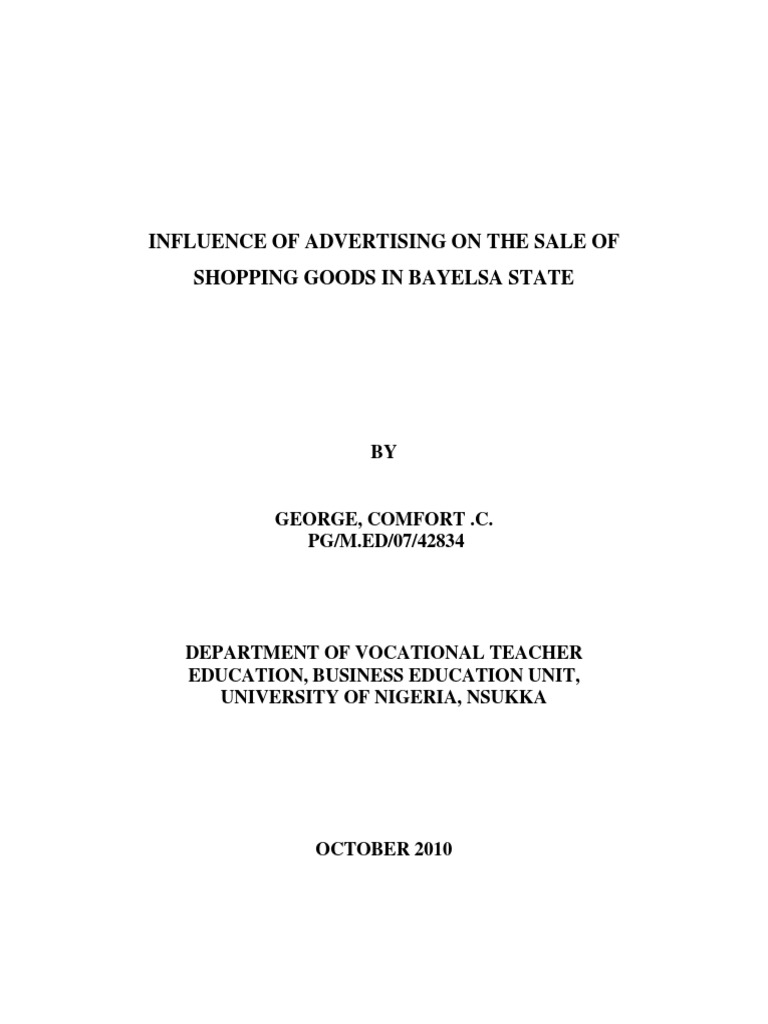 INFLUENCE OF ADVERTISING ON THE SALE OF SHOPPING GOODS IN BAYELSA STATE

BY

GEORGE, COMFORT .C.
PG/M.ED/07/42834

DEPARTMENT OF VOCATIONAL TEACHER EDUCATION, BUSINESS EDUCATION UNIT, UNIVERSITY OF NIGERIA, NSUKKA

OCTOBER 2010